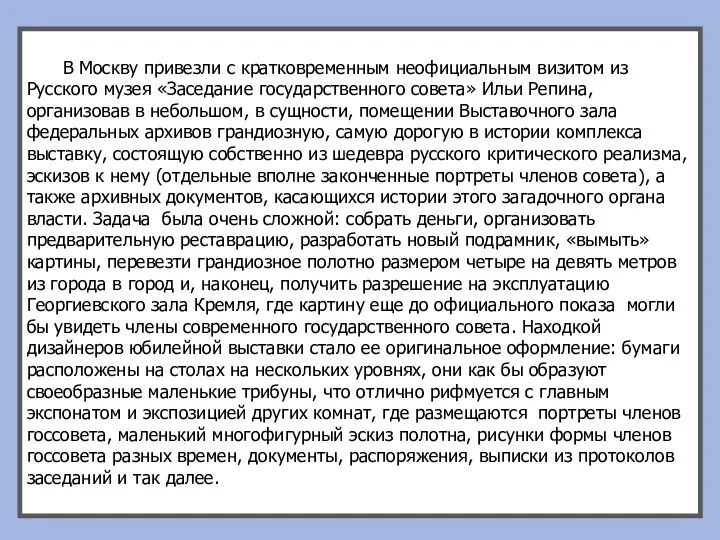 В Москву привезли с кратковременным неофициальным визитом из Русского музея «Заседание государственного совета» Ильи Репина, организовав в небольшом, в сущности, помещении Выставочного зала федеральных архивов грандиозную, самую дорогую в истории комплекса выставку, состоящую собственно из шедевра русского критического реализма, эскизов к нему (отдельные вполне законченные портреты членов совета), а также архивных документов, касающихся истории этого загадочного органа власти. Задача была очень сложной: собрать деньги, организовать предварительную реставрацию, разработать новый подрамник, «вымыть» картины, перевезти грандиозное полотно размером четыре на девять метров из города в город и, наконец, получить разрешение на эксплуатацию Георгиевского зала Кремля, где картину еще до официального показа могли бы увидеть члены современного государственного совета. Находкой дизайнеров юбилейной выставки стало ее оригинальное оформление: бумаги расположены на столах на нескольких уровнях, они как бы образуют своеобразные маленькие трибуны, что отлично рифмуется с главным экспонатом и экспозицией других комнат, где размещаются портреты членов госсовета, маленький многофигурный эскиз полотна, рисунки формы членов госсовета разных времен, документы, распоряжения, выписки из протоколов заседаний и так далее.